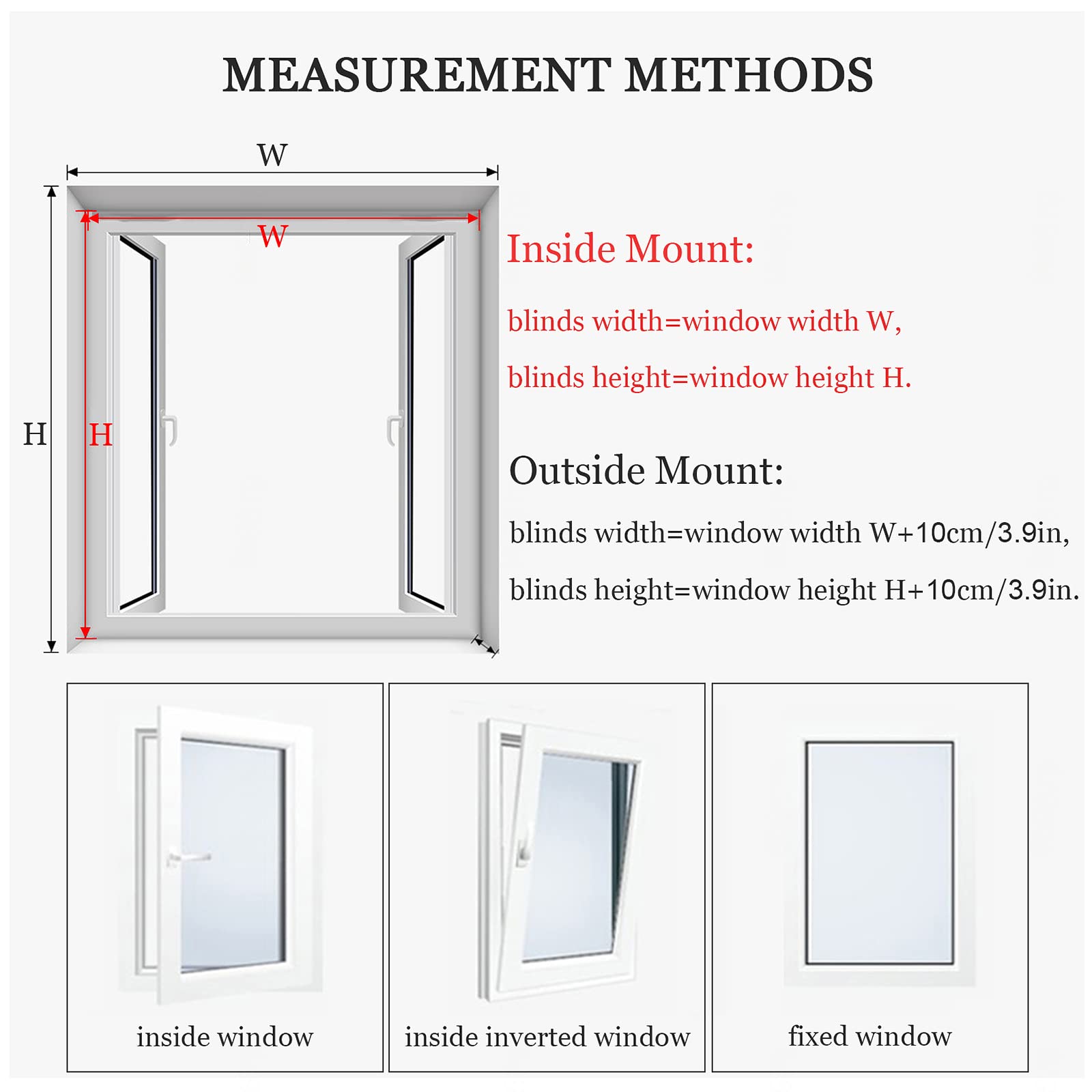 MEASUREMENT METHODS

W

W

H

H

Inside Mount:

blinds width=window width W,

blinds height=window height H.

Outside Mount:

blinds width=window width W+10cm/3.9in,

blinds height=window height H+10cm/3.9in.

inside window

inside inverted window

fixed window